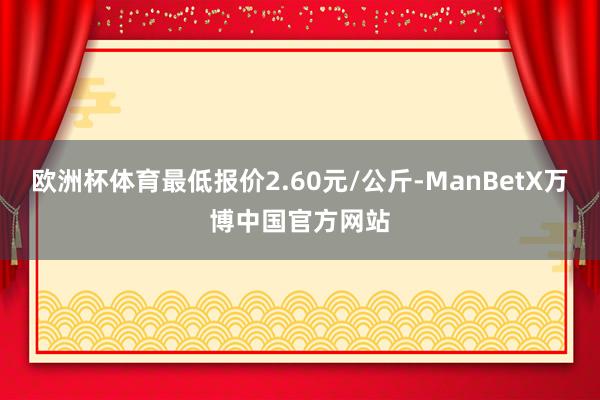 欧洲杯体育最低报价2.60元/公斤-ManBetX万博中国官方网站